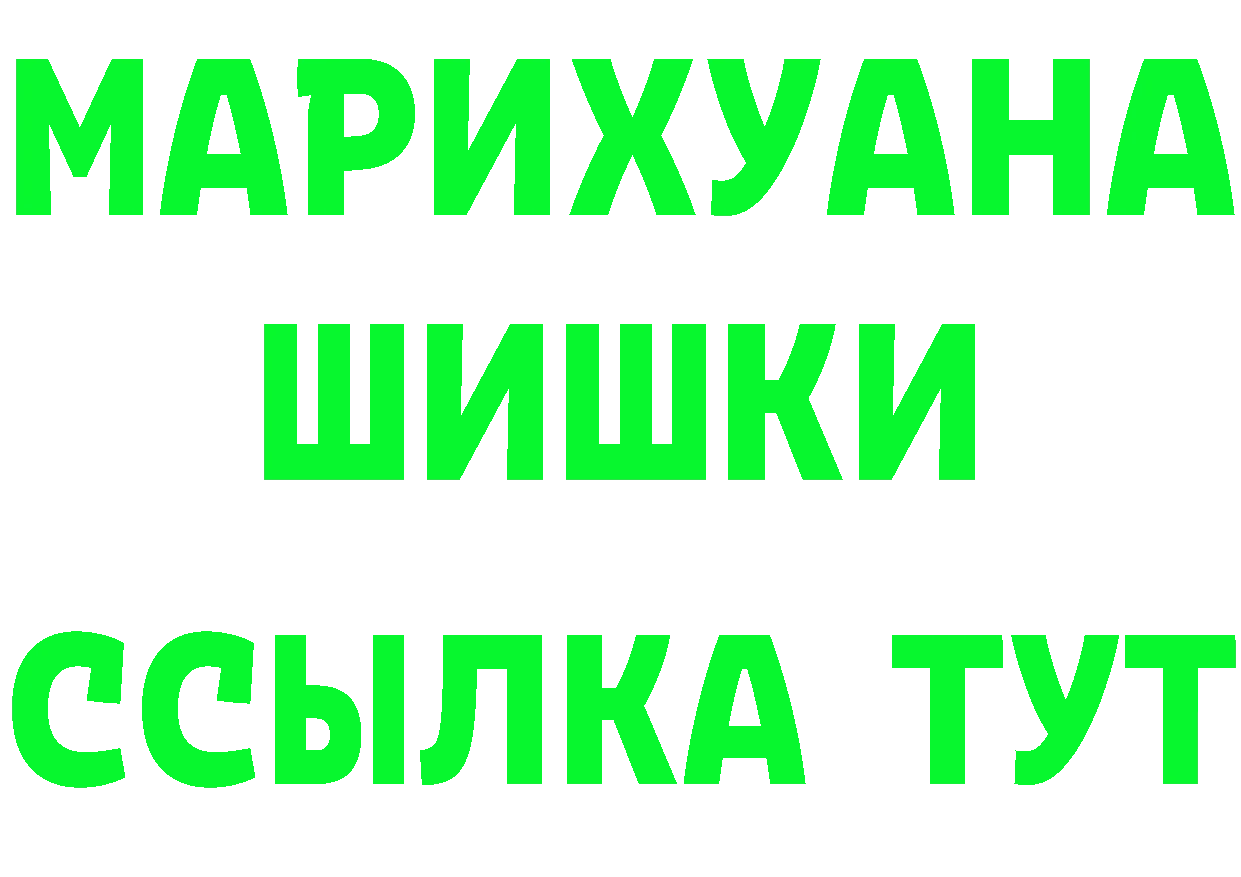 МАРИХУАНА
ШИШКИ
ССЫЛКА ТУТ